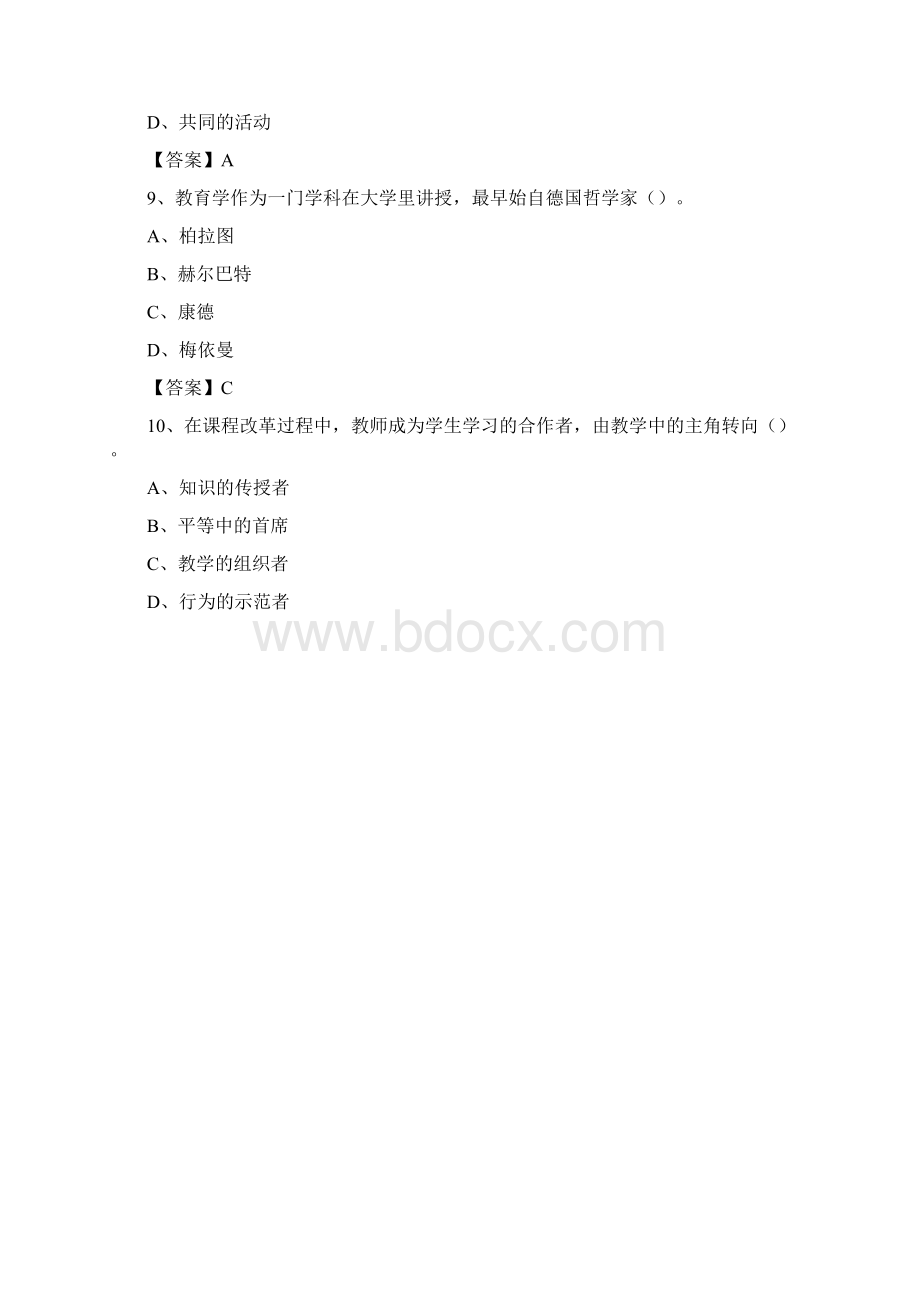 D、共同的活动

【答案】A

9、教育学作为一门学科在大学里讲授，最早始自德国哲学家（）。

A、柏拉图

B、赫尔巴特

C、康德

D、梅依曼

【答案】C

10、在课程改革过程中，教师成为学生学习的合作者，由教学中的主角转向（）。

A、知识的传授者

B、平等中的首席

C、教学的组织者

D、行为的示范者

www.bdocx.com